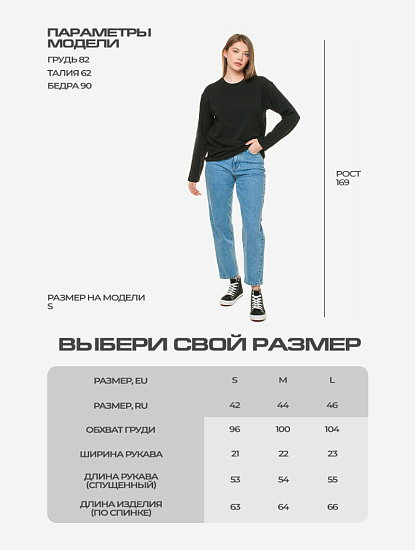 ПАРАМЕТРЫ МОДЕЛИ
ГРУДЬ 82
ТАЛИЯ 62
БЕДРА 90

РОСТ 169

РАЗМЕР НА МОДЕЛИ S

ВЫБЕРИ СВОЙ РАЗМЕР

| РАЗМЕР, EU | S | M | L |
|---|---|---|---|
| РАЗМЕР, RU | 42 | 44 | 46 |
| ОБХВАТ ГРУДИ | 96 | 100 | 104 |
| ШИРИНА РУКАВА | 21 | 22 | 23 |
| ДЛИНА РУКАВА (СПУЩЕННЫЙ) | 53 | 54 | 55 |
| ДЛИНА ИЗДЕЛИЯ (ПО СПИНКЕ) | 63 | 64 | 66 |